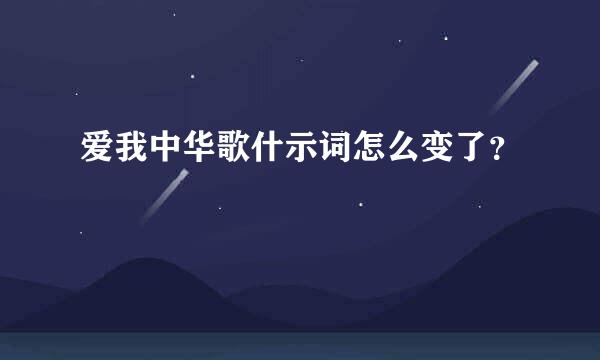 爱我中华歌什示词怎么变了？